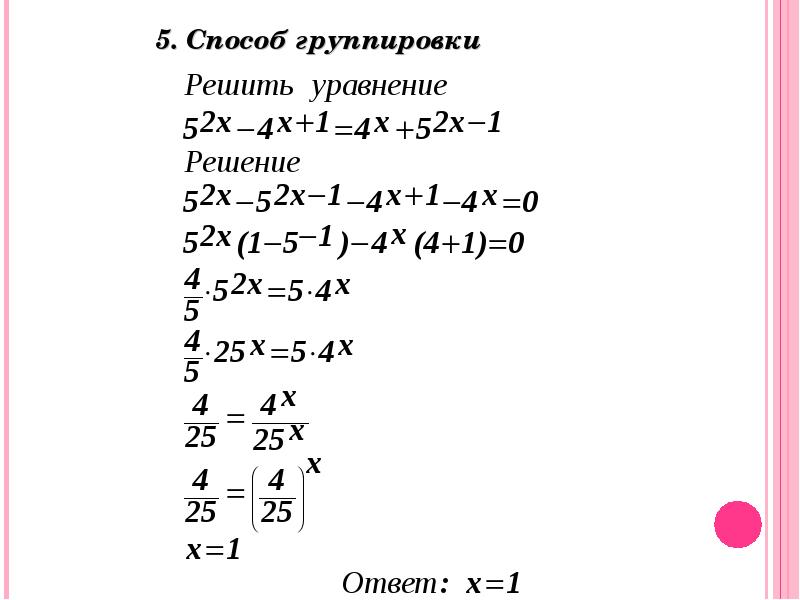 5. Способ группировки

Решить уравнение

$5^{2x}-4^{x+1}=4^{x}+5^{2x-1}$

Решение

$5^{2x}-5^{2x-1}-4^{x+1}-4^{x}=0$

$5^{2x}(1-5^{-1})-4^{x}(4+1)=0$

$\frac{4}{5}\cdot 5^{2x}=5\cdot 4^{x}$

$\frac{4}{5}\cdot 25^{x}=5\cdot 4^{x}$

$\frac{4}{25}=\frac{4^{x}}{25^{x}}$

$\frac{4}{25}=\left(\frac{4}{25}\right)^{x}$

$x=1$

Ответ: $x=1$